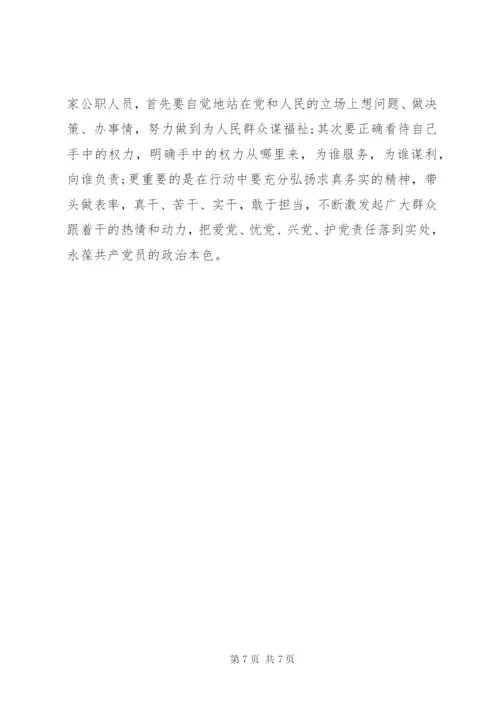 家公职人员，首先要自觉地站在党和人民的立场上想问题、做决策、办事情，努力做到为人民群众谋福祉;其次要正确看待自己手中的权力，明确手中的权力从哪里来，为谁服务，为谁谋利，向谁负责;更重要的是在行动中要充分弘扬求真务实的精神，带头做表率，真干、苦干、实干，敢于担当，不断激发起广大群众跟着干的热情和动力，把爱党、忧党、兴党、护党责任落到实处，永葆共产党员的政治本色。

第 7 页 共 7 页